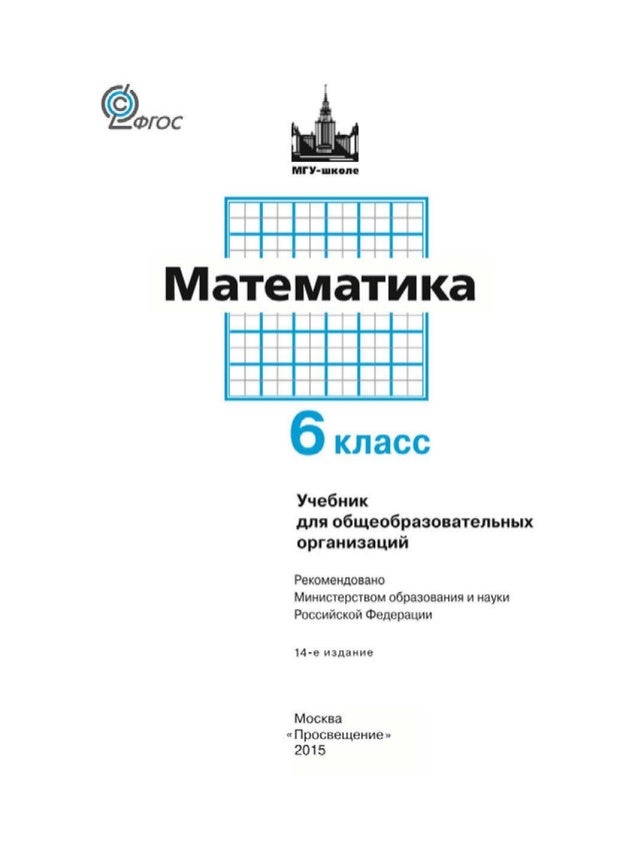 ФГОС

МГУ-школе

Математика

6 класс

Учебник для общеобразовательных организаций

Рекомендовано Министерством образования и науки Российской Федерации

14-е издание

Москва
«Просвещение»
2015